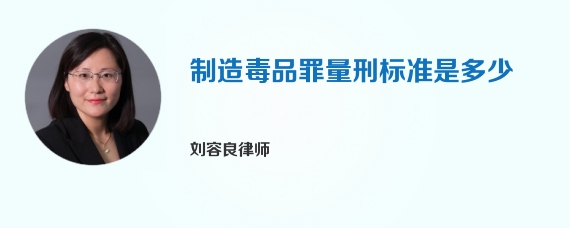 制造毒品罪量刑标准是多少

刘容良律师